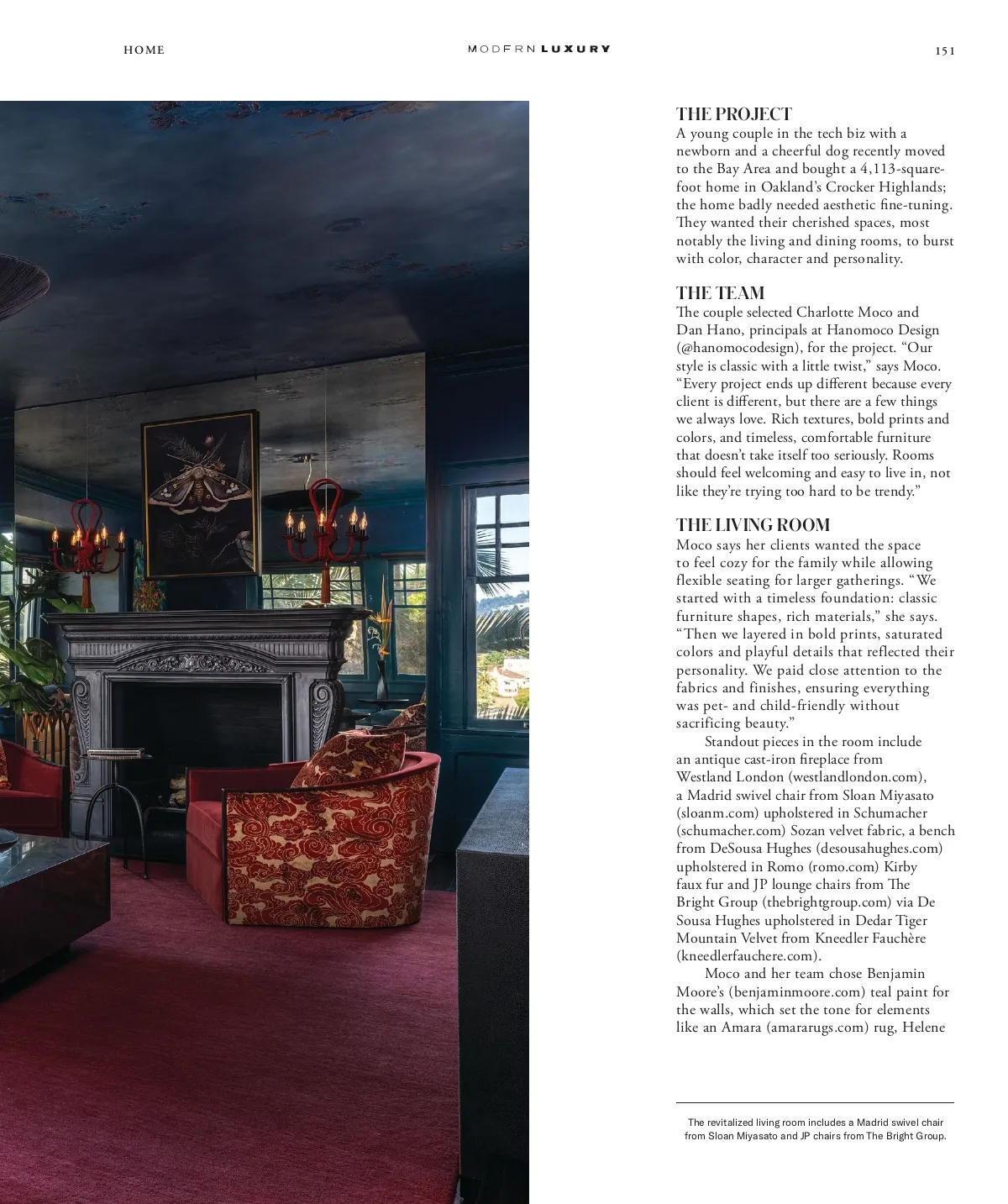 HOME

MODERN LUXURY

151

THE PROJECT
A young couple in the tech biz with a newborn and a cheerful dog recently moved to the Bay Area and bought a 4,113-square-foot home in Oakland's Crocker Highlands; the home badly needed aesthetic fine-tuning. They wanted their cherished spaces, most notably the living and dining rooms, to burst with color, character and personality.

THE TEAM
The couple selected Charlotte Moco and Dan Hano, principals at Hanomoco Design (@hanomocodesign), for the project. "Our style is classic with a little twist," says Moco. "Every project ends up different because every client is different, but there are a few things we always love. Rich textures, bold prints and colors, and timeless, comfortable furniture that doesn't take itself too seriously. Rooms should feel welcoming and easy to live in, not like they're trying too hard to be trendy."

THE LIVING ROOM
Moco says her clients wanted the space to feel cozy for the family while allowing flexible seating for larger gatherings. "We started with a timeless foundation: classic furniture shapes, rich materials," she says. "Then we layered in bold prints, saturated colors and playful details that reflected their personality. We paid close attention to the fabrics and finishes, ensuring everything was pet- and child-friendly without sacrificing beauty."

Standout pieces in the room include an antique cast-iron fireplace from Westland London (westlandlondon.com), a Madrid swivel chair from Sloan Miyasato (sloanm.com) upholstered in Schumacher (schumacher.com) Sozan velvet fabric, a bench from DeSousa Hughes (desousahughes.com) upholstered in Romo (romo.com) Kirby faux fur and JP lounge chairs from The Bright Group (thebrightgroup.com) via De Sousa Hughes upholstered in Dedar Tiger Mountain Velvet from Kneedler Fauchère (kneedlerfauchere.com).

Moco and her team chose Benjamin Moore's (benjaminmoore.com) teal paint for the walls, which set the tone for elements like an Amara (amararugs.com) rug, Helene

The revitalized living room includes a Madrid swivel chair from Sloan Miyasato and JP chairs from The Bright Group.